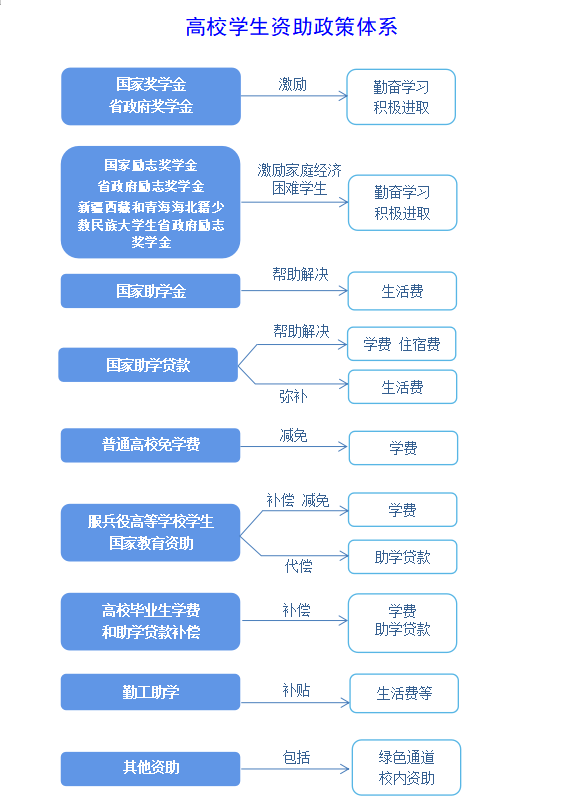 高校学生资助政策体系

国家奖学金
省政府奖学金

激励

勤奋学习
积极进取

国家励志奖学金
省政府励志奖学金
新疆西藏和青海海北籍少数民族大学生省政府励志奖学金

激励家庭经济困难学生

勤奋学习
积极进取

国家助学金

帮助解决

生活费

国家助学贷款

帮助解决

学费 住宿费

弥补

生活费

普通高校免学费

减免

学费

服兵役高等学校学生
国家教育资助

补偿 减免

学费

代偿

助学贷款

高校毕业生学费
和助学贷款补偿

补偿

学费
助学贷款

勤工助学

补贴

生活费等

其他资助

包括

绿色通道
校内资助